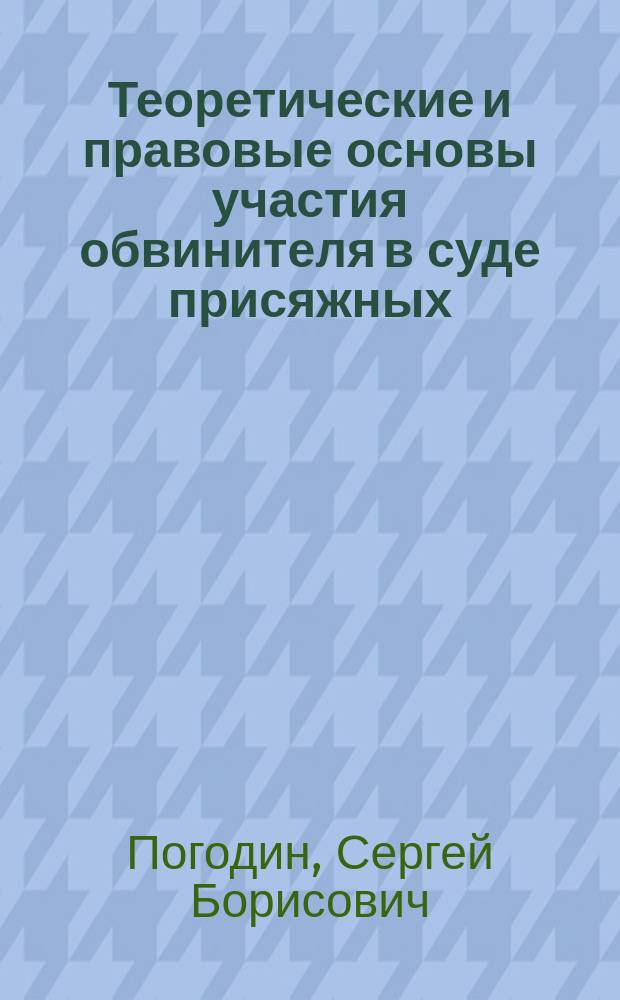 Теоретические и правовые основы участия обвинителя в суде присяжных

Погодин, Сергей Борисович